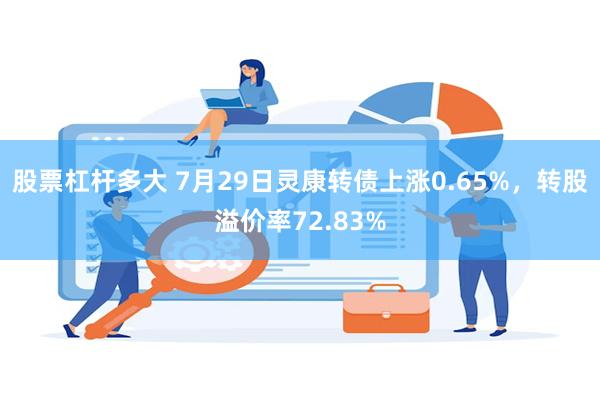 股票杠杆多大 7月29日灵康转债上涨0.65%，转股溢价率72.83%